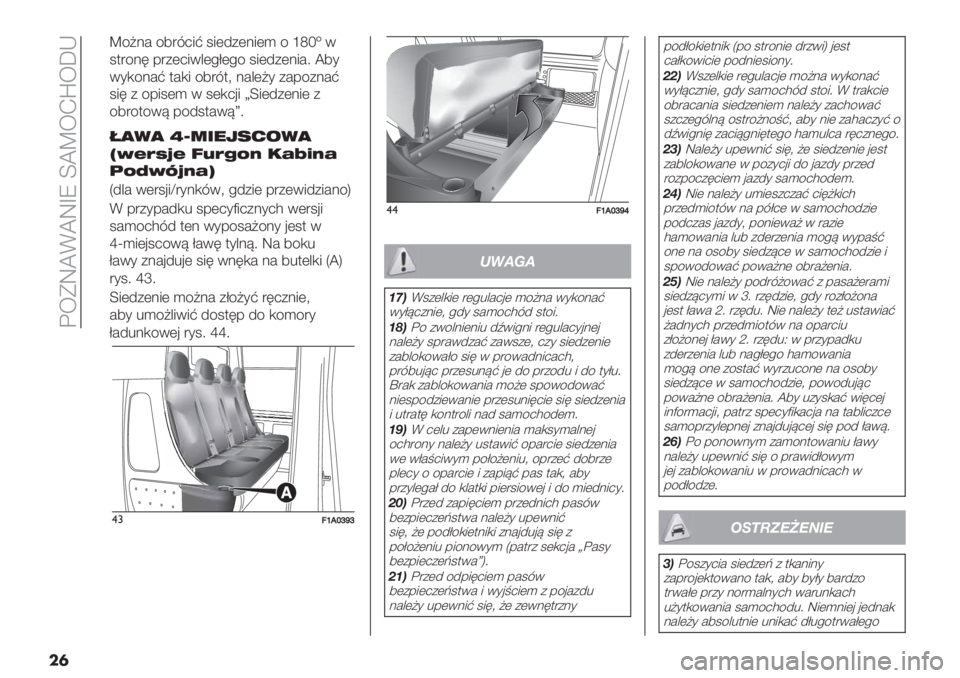 POZNAWANIE SAMOCHODU

Można obrócić siedzeniem o 180º w stronę przeciwległego siedzenia. Aby wykonać taki obrót, należy zapoznać się z opisem w sekcji „Siedzenie z obrotową podstawą".

ŁAWA 4-MIEJSCOWA (wersje Furgon Kabina Podwójna)

(dla wersji/rynków, gdzie przewidziano)

W przypadku specyficznych wersji samochód ten wyposażony jest w 4-miejscową ławę tylną. Na boku ławy znajduje się wnęka na butelki (A) rys. 43.

Siedzenie można złożyć ręcznie, aby umożliwić dostęp do komory ładunkowej rys. 44.

A

43 F1A0393

44 F1A0394

UWAGA

17) Wszelkie regulacje można wykonać wyłącznie, gdy samochód stoi.
18) Po zwolnieniu dźwigni regulacyjnej należy sprawdzać zawsze, czy siedzenie zablokowało się w prowadnicach, próbując przesunąć je do przodu i do tyłu. Brak zablokowania może spowodować niespodziewanie przesunięcie się siedzenia i utratę kontroli nad samochodem.
19) W celu zapewnienia maksymalnej ochrony należy ustawić oparcie siedzenia we właściwym położeniu, oprzeć dobrze plecy o oparcie i zapiąć pas tak, aby przylegał do klatki piersiowej i do miednicy.
20) Przed zapięciem przednich pasów bezpieczeństwa należy upewnić się, że podłokietniki znajdują się z położeniu pionowym (patrz sekcja „Pasy bezpieczeństwa").
21) Przed odpięciem pasów bezpieczeństwa i wyjściem z pojazdu należy upewnić się, że zewnętrzny podłokietnik (po stronie drzwi) jest całkowicie podniesiony.
22) Wszelkie regulacje można wykonać wyłącznie, gdy samochód stoi. W trakcie obracania siedzeniem należy zachować szczególną ostrożność, aby nie zahaczyć o dźwignię zaciągniętego hamulca ręcznego.
23) Należy upewnić się, że siedzenie jest zablokowane w pozycji do jazdy przed rozpoczęciem jazdy samochodem.
24) Nie należy umieszczać ciężkich przedmiotów na półce w samochodzie podczas jazdy, ponieważ w razie hamowania lub zderzenia mogą wypaść one na osoby siedzące w samochodzie i spowodować poważne obrażenia.
25) Nie należy podróżować z pasażerami siedzącymi w 3. rzędzie, gdy rozłożona jest ława 2. rzędu. Nie należy też ustawiać żadnych przedmiotów na oparciu złożonej ławy 2. rzędu: w przypadku zderzenia lub nagłego hamowania mogą one zostać wyrzucone na osoby siedzące w samochodzie, powodując poważne obrażenia. Aby uzyskać więcej informacji, patrz specyfikacja na tabliczce samoprzylepnej znajdującej się pod ławą.
26) Po ponownym zamontowaniu ławy należy upewnić się o prawidłowym jej zablokowaniu w prowadnicach w podłodze.

OSTRZEŻENIE

3) Poszycia siedzeń z tkaniny zaprojektowano tak, aby były bardzo trwałe przy normalnych warunkach użytkowania samochodu. Niemniej jednak należy absolutnie unikać długotrwałego

26

carmanualsonline.info